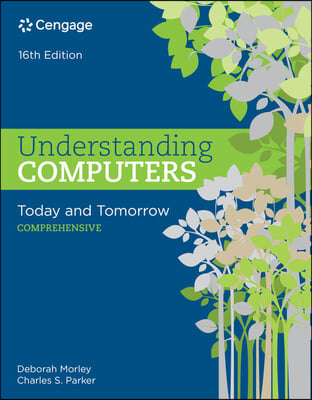 Cengage

16th Edition

Understanding
COMPUTERS

Today and Tomorrow
COMPREHENSIVE

Deborah Morley
Charles S. Parker